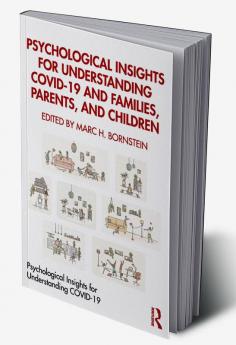 PSYCHOLOGICAL INSIGHTS FOR UNDERSTANDING COVID-19 AND FAMILIES, PARENTS, AND CHILDREN

EDITED BY MARC H. BORNSTEIN

Psychological Insights for Understanding COVID-19

R